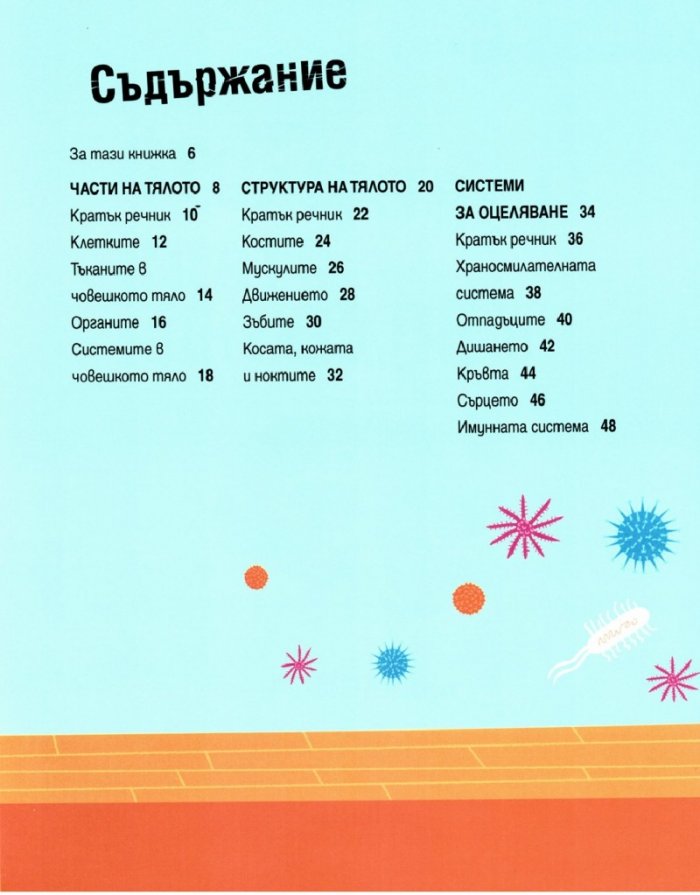 Съдържание

За тази книжка 6

ЧАСТИ НА ТЯЛОТО 8
Кратък речник 10
Клетките 12
Тъканите в човешкото тяло 14
Органите 16
Системите в човешкото тяло 18

СТРУКТУРА НА ТЯЛОТО 20
Кратък речник 22
Костите 24
Мускулите 26
Движението 28
Зъбите 30
Косата, кожата и ноктите 32

СИСТЕМИ ЗА ОЦЕЛЯВАНЕ 34
Кратък речник 36
Храносмилателната система 38
Отпадъците 40
Дишането 42
Кръвта 44
Сърцето 46
Имунната система 48